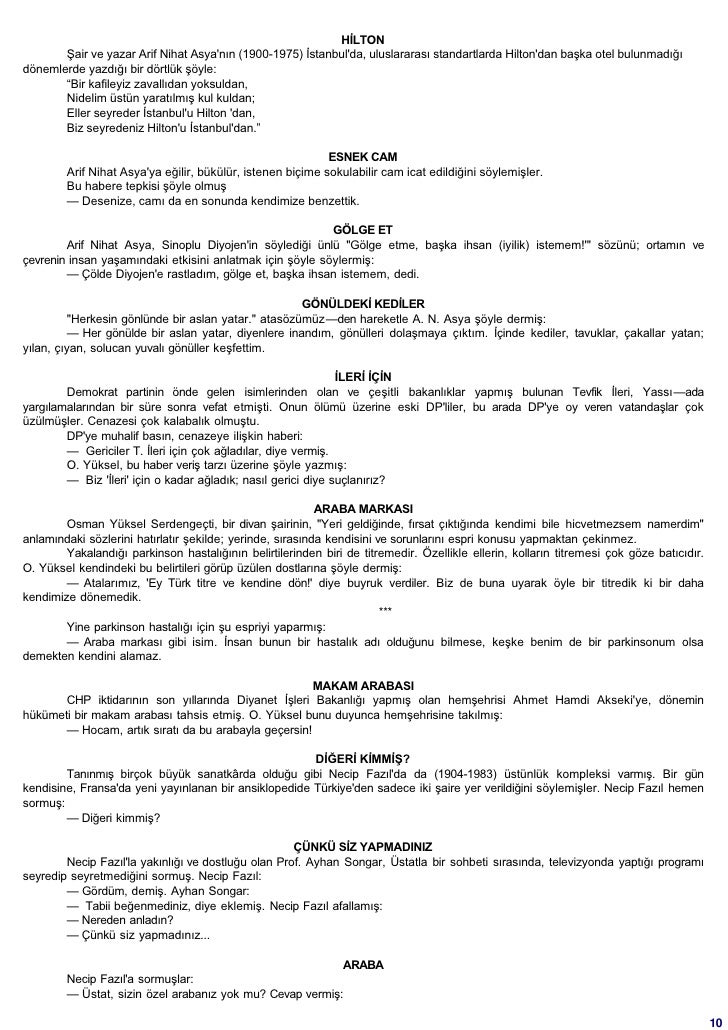 HİLTON

Şair ve yazar Arif Nihat Asya'nın (1900-1975) İstanbul'da, uluslararası standartlarda Hilton'dan başka otel bulunmadığı dönemlerde yazdığı bir dörtlük şöyle:
“Bir kafileyiz zavallıdan yoksuldan,
Nidelim üstün yaratılmış kul kuldan;
Eller seyreder İstanbul'u Hilton 'dan,
Biz seyredeniz Hilton'u İstanbul'dan.”

ESNEK CAM

Arif Nihat Asya'ya eğilir, bükülür, istenen biçime sokulabilir cam icat edildiğini söylemişler.
Bu habere tepkisi şöyle olmuş
— Desenize, camı da en sonunda kendimize benzettik.

GÖLGE ET

Arif Nihat Asya, Sinoplu Diyojen'in söylediği ünlü "Gölge etme, başka ihsan (iyilik) istemem!'" sözünü; ortamın ve çevrenin insan yaşamındaki etkisini anlatmak için şöyle söylermiş:
— Çölde Diyojen'e rastladım, gölge et, başka ihsan istemem, dedi.

GÖNÜLDEKİ KEDİLER

"Herkesin gönlünde bir aslan yatar." atasözümüz—den hareketle A. N. Asya şöyle dermiş:
— Her gönülde bir aslan yatar, diyenlere inandım, gönülleri dolaşmaya çıktım. İçinde kediler, tavuklar, çakallar yatan; yılan, çıyan, solucan yuvalı gönüller keşfettim.

İLERİ İÇİN

Demokrat partinin önde gelen isimlerinden olan ve çeşitli bakanlıklar yapmış bulunan Tevfik İleri, Yassı—ada yargılamalarından bir süre sonra vefat etmişti. Onun ölümü üzerine eski DP'liler, bu arada DP'ye oy veren vatandaşlar çok üzülmüşler. Cenazesi çok kalabalık olmuştu.
DP'ye muhalif basın, cenazeye ilişkin haberi:
— Gericiler T. İleri için çok ağladılar, diye vermiş.
O. Yüksel, bu haber veriş tarzı üzerine şöyle yazmış:
— Biz 'İleri' için o kadar ağladık; nasıl gerici diye suçlanırız?

ARABA MARKASI

Osman Yüksel Serdengeçti, bir divan şairinin, "Yeri geldiğinde, fırsat çıktığında kendimi bile hicvetmezsem namerdim" anlamındaki sözlerini hatırlatır şekilde; yerinde, sırasında kendisini ve sorunlarını espri konusu yapmaktan çekinmez.
Yakalandığı parkinson hastalığının belirtilerinden biri de titremedir. Özellikle ellerin, kolların titremesi çok göze batıcıdır. O. Yüksel kendindeki bu belirtileri görüp üzülen dostlarına şöyle dermiş:
— Atalarımız, 'Ey Türk titre ve kendine dön!' diye buyruk verdiler. Biz de buna uyarak öyle bir titredik ki bir daha kendimize dönemedik.

***

Yine parkinson hastalığı için şu espriyi yaparmış:
— Araba markası gibi isim. İnsan bunun bir hastalık adı olduğunu bilmese, keşke benim de bir parkinsonum olsa demekten kendini alamaz.

MAKAM ARABASI

CHP iktidarının son yıllarında Diyanet İşleri Bakanlığı yapmış olan hemşehrisi Ahmet Hamdi Akseki'ye, dönemin hükümeti bir makam arabası tahsis etmiş. O. Yüksel bunu duyunca hemşehrisine takılmış:
— Hocam, artık sıratı da bu arabayla geçersin!

DİĞERİ KİMMİŞ?

Tanınmış birçok büyük sanatkârda olduğu gibi Necip Fazıl'da da (1904-1983) üstünlük kompleksi varmış. Bir gün kendisine, Fransa'da yeni yayınlanan bir ansiklopedide Türkiye'den sadece iki şaire yer verildiğini söylemişler. Necip Fazıl hemen sormuş:
— Diğeri kimmiş?

ÇÜNKÜ SİZ YAPMADINIZ

Necip Fazıl'la yakınlığı ve dostluğu olan Prof. Ayhan Songar, Üstatla bir sohbeti sırasında, televizyonda yaptığı programı seyredip seyretmediğini sormuş. Necip Fazıl:
— Gördüm, demiş. Ayhan Songar:
— Tabii beğenmediniz, diye eklemiş. Necip Fazıl afallamış:
— Nereden anladın?
— Çünkü siz yapmadınız...

ARABA

Necip Fazıl'a sormuşlar:
— Üstat, sizin özel arabanız yok mu? Cevap vermiş:

10